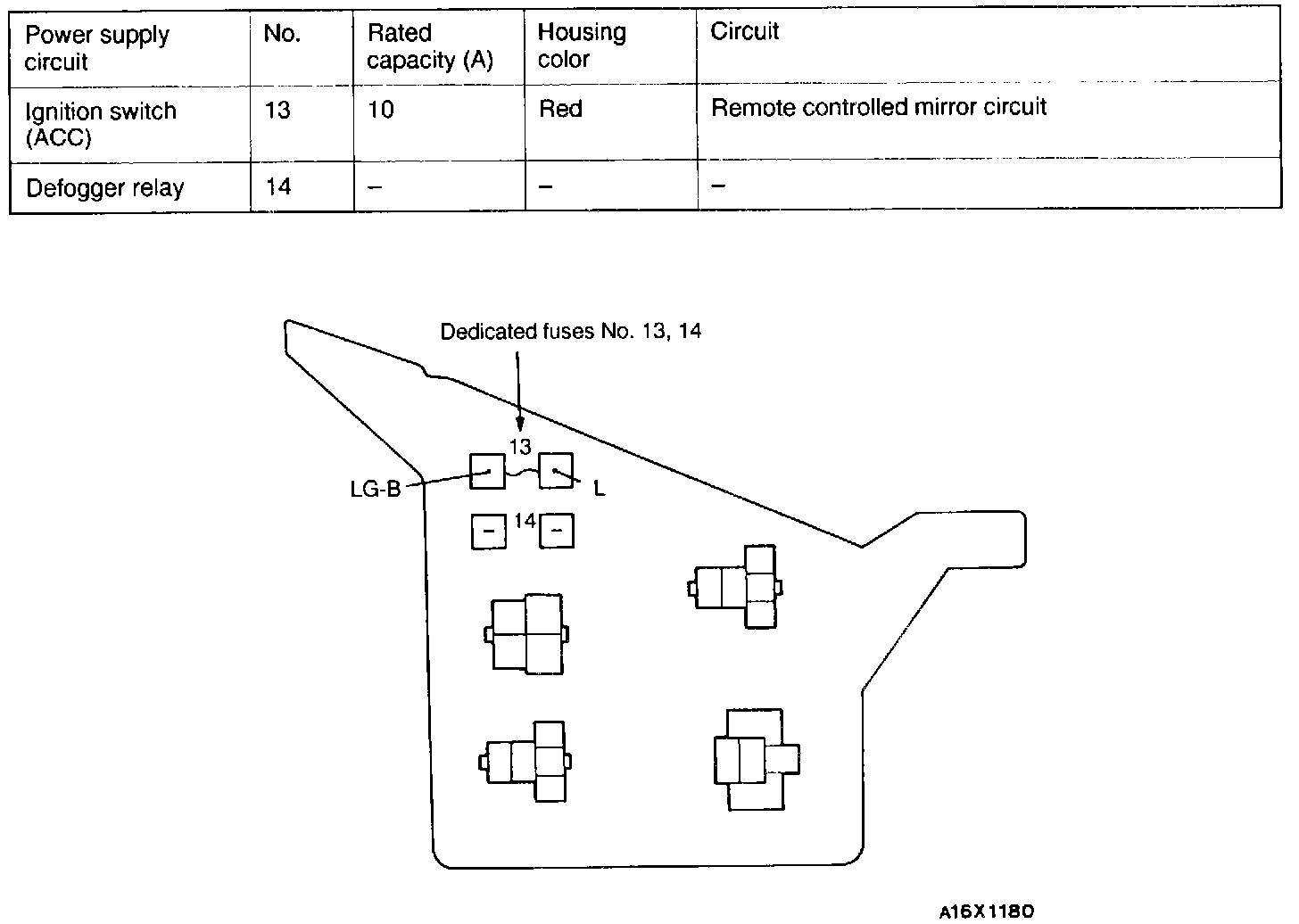 | Power supply circuit | No. | Rated capacity (A) | Housing color | Circuit |
|---|---|---|---|---|
| Ignition switch (ACC) | 13 | 10 | Red | Remote controlled mirror circuit |
| Defogger relay | 14 | – | – | – |

Dedicated fuses No. 13, 14

13

LG-B

L

–

14

–

A16X1180